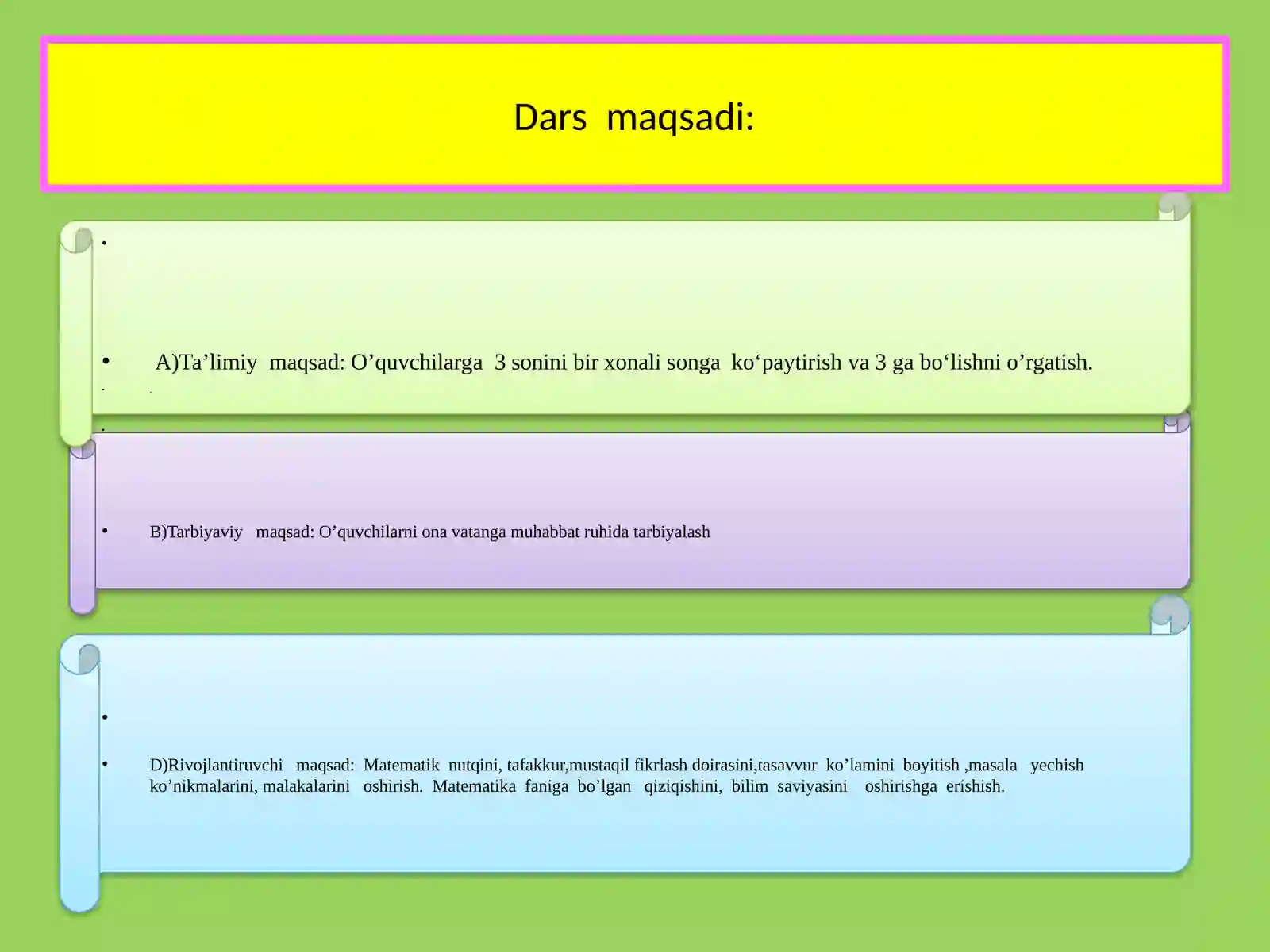 Dars maqsadi:

• A)Ta'limiy maqsad: O'quvchilarga 3 sonini bir xonali songa ko'paytirish va 3 ga bo'lishni o'rgatish.

• B)Tarbiyaviy maqsad: O'quvchilarni ona vatanga muhabbat ruhida tarbiyalash

• D)Rivojlantiruvchi maqsad: Matematik nutqini, tafakkur,mustaqil fikrlash doirasini,tasavvur ko'lamini boyitish ,masala yechish ko'nikmalarini, malakalarini oshirish. Matematika faniga bo'lgan qiziqishini, bilim saviyasini oshirishga erishish.